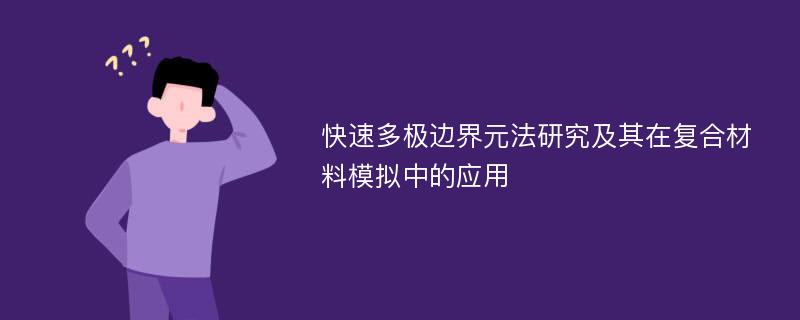 ???

快速多极边界元法研究及其在复合材料模拟中的应用